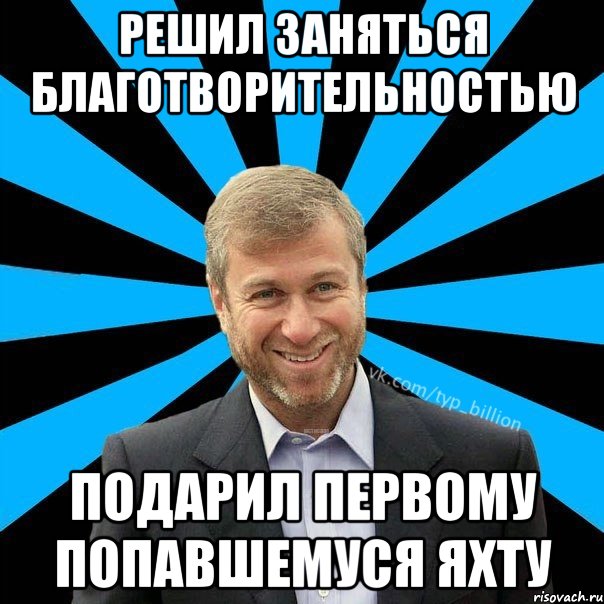 РЕШИЛ ЗАНЯТЬСЯ БЛАГОТВОРИТЕЛЬНОСТЬЮ

vk.com/typ_billion

ПОДАРИЛ ПЕРВОМУ ПОПАВШЕМУСЯ ЯХТУ

risovach.ru